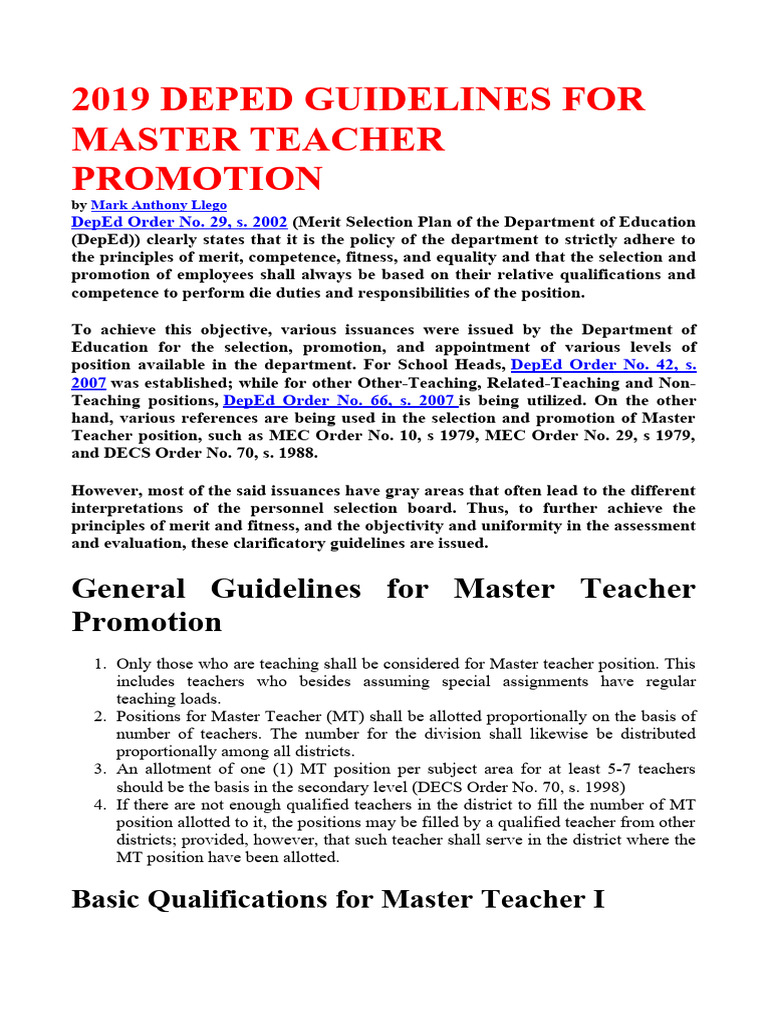 2019 DEPED GUIDELINES FOR MASTER TEACHER PROMOTION

by Mark Anthony Llego

DepEd Order No. 29, s. 2002 (Merit Selection Plan of the Department of Education (DepEd)) clearly states that it is the policy of the department to strictly adhere to the principles of merit, competence, fitness, and equality and that the selection and promotion of employees shall always be based on their relative qualifications and competence to perform die duties and responsibilities of the position.

To achieve this objective, various issuances were issued by the Department of Education for the selection, promotion, and appointment of various levels of position available in the department. For School Heads, DepEd Order No. 42, s. 2007 was established; while for other Other-Teaching, Related-Teaching and Non-Teaching positions, DepEd Order No. 66, s. 2007 is being utilized. On the other hand, various references are being used in the selection and promotion of Master Teacher position, such as MEC Order No. 10, s 1979, MEC Order No. 29, s 1979, and DECS Order No. 70, s. 1988.

However, most of the said issuances have gray areas that often lead to the different interpretations of the personnel selection board. Thus, to further achieve the principles of merit and fitness, and the objectivity and uniformity in the assessment and evaluation, these clarificatory guidelines are issued.

General Guidelines for Master Teacher Promotion

1. Only those who are teaching shall be considered for Master teacher position. This includes teachers who besides assuming special assignments have regular teaching loads.
2. Positions for Master Teacher (MT) shall be allotted proportionally on the basis of number of teachers. The number for the division shall likewise be distributed proportionally among all districts.
3. An allotment of one (1) MT position per subject area for at least 5-7 teachers should be the basis in the secondary level (DECS Order No. 70, s. 1998)
4. If there are not enough qualified teachers in the district to fill the number of MT position allotted to it, the positions may be filled by a qualified teacher from other districts; provided, however, that such teacher shall serve in the district where the MT position have been allotted.

Basic Qualifications for Master Teacher I